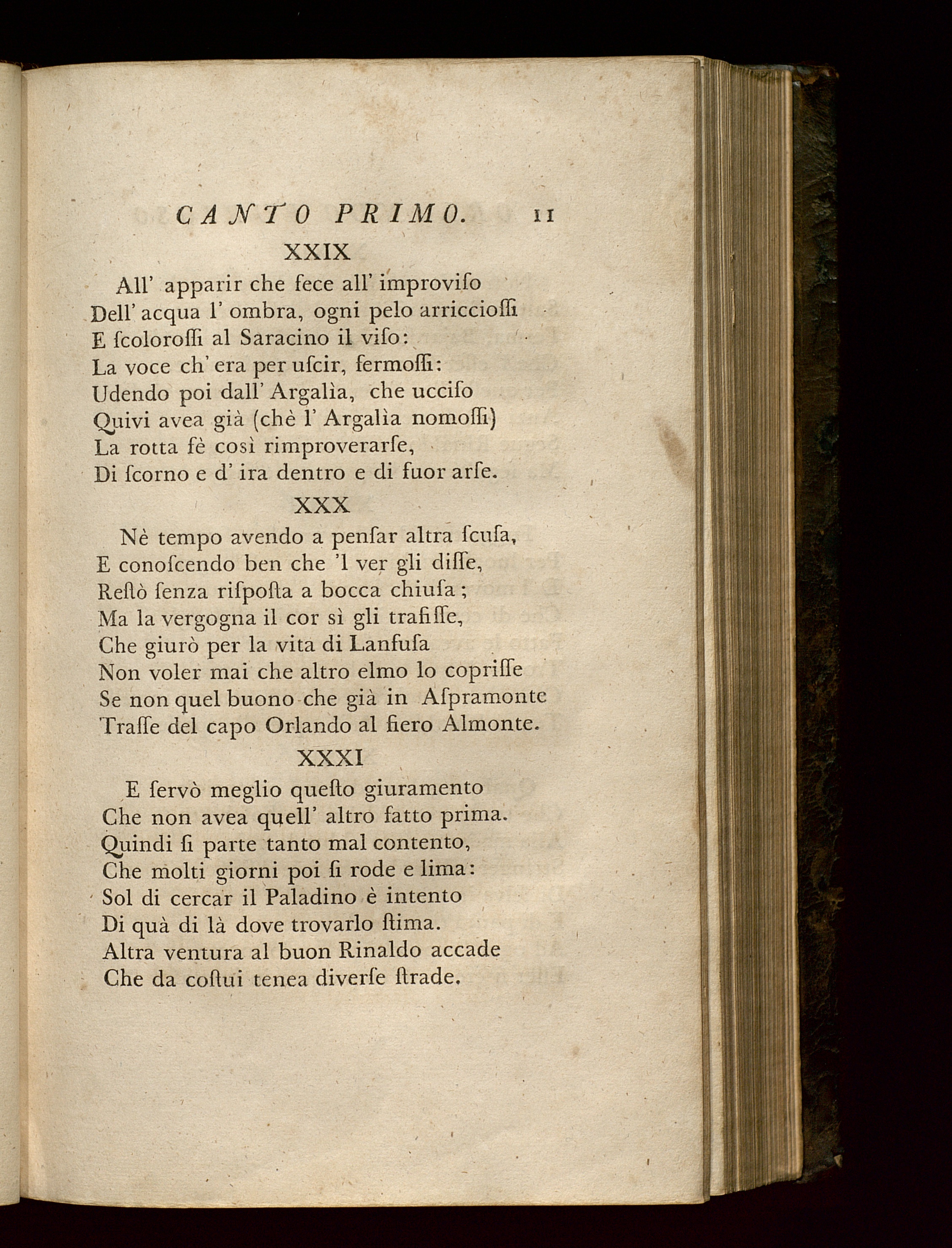 CANTO PRIMO. 11

XXIX

All' apparir che fece all' improviſo
Dell' acqua l' ombra, ogni pelo arricciosſi
E ſcolorosſi al Saracino il viſo:
La voce ch' era per uſcir, fermosſi:
Udendo poi dall' Argalìa, che ucciſo
Quivi avea già (chè l' Argalìa nomosſi)
La rotta fè così rimproverarſe,
Di ſcorno e d' ira dentro e di fuor arſe.

XXX

Nè tempo avendo a penſar altra ſcuſa,
E conoſcendo ben che 'l ver gli diſſe,
Reſtò ſenza riſpoſta a bocca chiuſa;
Ma la vergogna il cor sì gli trafiſſe,
Che giurò per la vita di Lanfuſa
Non voler mai che altro elmo lo copriſſe
Se non quel buono che già in Aſpramonte
Traſſe del capo Orlando al fiero Almonte.

XXXI

E ſervò meglio queſto giuramento
Che non avea quell' altro fatto prima.
Quindi ſi parte tanto mal contento,
Che molti giorni poi ſi rode e lima:
Sol di cercar il Paladino è intento
Di quà di là dove trovarlo ſtima.
Altra ventura al buon Rinaldo accade
Che da coſtui tenea diverſe ſtrade.